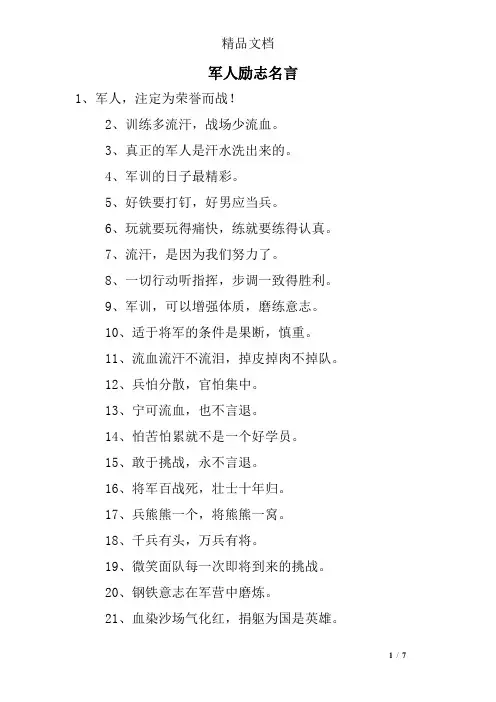 精品文档

军人励志名言

1、军人，注定为荣誉而战！

2、训练多流汗，战场少流血。

3、真正的军人是汗水洗出来的。

4、军训的日子最精彩。

5、好铁要打钉，好男应当兵。

6、玩就要玩得痛快，练就要练得认真。

7、流汗，是因为我们努力了。

8、一切行动听指挥，步调一致得胜利。

9、军训，可以增强体质，磨练意志。

10、适于将军的条件是果断，慎重。

11、流血流汗不流泪，掉皮掉肉不掉队。

12、兵怕分散，官怕集中。

13、宁可流血，也不言退。

14、怕苦怕累就不是一个好学员。

15、敢于挑战，永不言退。

16、将军百战死，壮士十年归。

17、兵熊熊一个，将熊熊一窝。

18、千兵有头，万兵有将。

19、微笑面队每一次即将到来的挑战。

20、钢铁意志在军营中磨炼。

21、血染沙场气化红，捐躯为国是英雄。

1 / 7